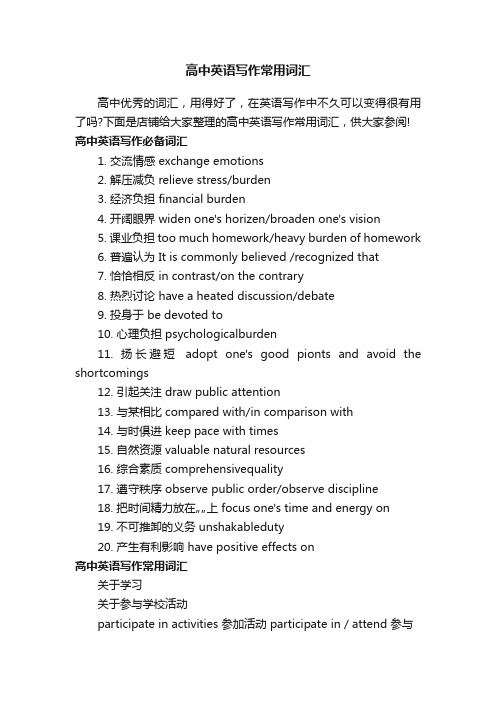 高中英语写作常用词汇

高中优秀的词汇，用得好了，在英语写作中不久可以变得很有用了吗?下面是店铺给大家整理的高中英语写作常用词汇，供大家参阅!

高中英语写作必备词汇

1. 交流情感 exchange emotions

2. 解压减负 relieve stress/burden

3. 经济负担 financial burden

4. 开阔眼界 widen one's horizen/broaden one's vision

5. 课业负担 too much homework/heavy burden of homework

6. 普遍认为 It is commonly believed /recognized that

7. 恰恰相反 in contrast/on the contrary

8. 热烈讨论 have a heated discussion/debate

9. 投身于 be devoted to

10. 心理负担 psychologicalburden

11. 扬长避短 adopt one's good pionts and avoid the shortcomings

12. 引起关注 draw public attention

13. 与某相比 compared with/in comparison with

14. 与时俱进 keep pace with times

15. 自然资源 valuable natural resources

16. 综合素质 comprehensivequality

17. 遵守秩序 observe public order/observe discipline

18. 把时间精力放在„„上 focus one's time and energy on

19. 不可推卸的义务 unshakableduty

20. 产生有利影响 have positive effects on

高中英语写作常用词汇

关于学习

关于参与学校活动

participate in activities 参加活动 participate in / attend 参与